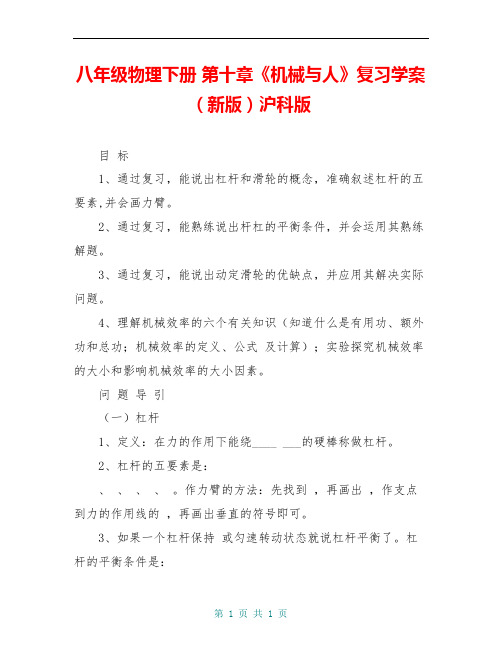 八年级物理下册 第十章《机械与人》复习学案（新版）沪科版

目 标

1、通过复习，能说出杠杆和滑轮的概念，准确叙述杠杆的五要素,并会画力臂。

2、通过复习，能熟练说出杆杠的平衡条件，并会运用其熟练解题。

3、通过复习，能说出动定滑轮的优缺点，并应用其解决实际问题。

4、理解机械效率的六个有关知识（知道什么是有用功、额外功和总功；机械效率的定义、公式 及计算）；实验探究机械效率的大小和影响机械效率的大小因素。

问 题 导 引

（一）杠杆

1、定义：在力的作用下能绕____ ___的硬棒称做杠杆。

2、杠杆的五要素是：

、 、 、 、 。作力臂的方法：先找到 ，再画出 ，作支点到力的作用线的 ，再画出垂直的符号即可。

3、如果一个杠杆保持 或匀速转动状态就说杠杆平衡了。杠杆的平衡条件是：

第 1 页 共 1 页